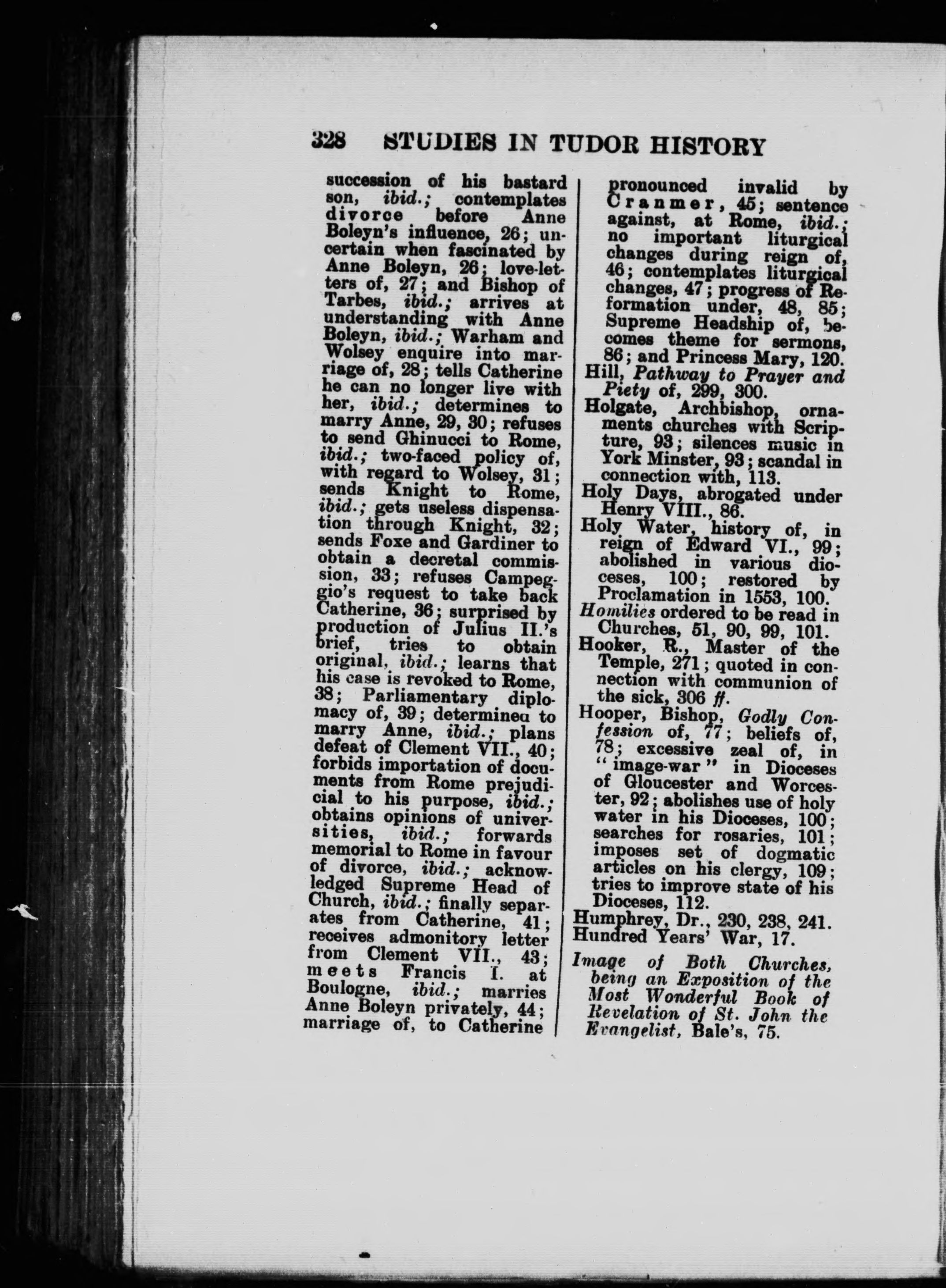 328 STUDIES IN TUDOR HISTORY

succession of his bastard son, ibid.; contemplates divorce before Anne Boleyn's influence, 26; uncertain when fascinated by Anne Boleyn, 26; love-letters of, 27; and Bishop of Tarbes, ibid.; arrives at understanding with Anne Boleyn, ibid.; Warham and Wolsey enquire into marriage of, 28; tells Catherine he can no longer live with her, ibid.; determines to marry Anne, 29, 30; refuses to send Ghinucci to Rome, ibid.; two-faced policy of, with regard to Wolsey, 31; sends Knight to Rome, ibid.; gets useless dispensation through Knight, 32; sends Foxe and Gardiner to obtain a decretal commission, 33; refuses Campeggio's request to take back Catherine, 36; surprised by production of Julius II.'s brief, tries to obtain original, ibid.; learns that his case is revoked to Rome, 38; Parliamentary diplomacy of, 39; determinea to marry Anne, ibid.; plans defeat of Clement VII., 40; forbids importation of documents from Rome prejudicial to his purpose, ibid.; obtains opinions of universities, ibid.; forwards memorial to Rome in favour of divorce, ibid.; acknowledged Supreme Head of Church, ibid.; finally separates from Catherine, 41; receives admonitory letter from Clement VII., 43; meets Francis I. at Boulogne, ibid.; marries Anne Boleyn privately, 44; marriage of, to Catherine pronounced invalid by Cranmer, 45; sentence against, at Rome, ibid.; no important liturgical changes during reign of, 46; contemplates liturgical changes, 47; progress of Reformation under, 48, 85; Supreme Headship of, becomes theme for sermons, 86; and Princess Mary, 120.

Hill, Pathway to Prayer and Piety of, 299, 300.

Holgate, Archbishop, ornaments churches with Scripture, 93; silences music in York Minster, 93; scandal in connection with, 113.

Holy Days, abrogated under Henry VIII., 86.

Holy Water, history of, in reign of Edward VI., 99; abolished in various dioceses, 100; restored by Proclamation in 1553, 100.

Homilies ordered to be read in Churches, 51, 90, 99, 101.

Hooker, R., Master of the Temple, 271; quoted in connection with communion of the sick, 306 ff.

Hooper, Bishop, Godly Confession of, 77; beliefs of, 78; excessive zeal of, in "image-war" in Dioceses of Gloucester and Worcester, 92; abolishes use of holy water in his Dioceses, 100; searches for rosaries, 101; imposes set of dogmatic articles on his clergy, 109; tries to improve state of his Dioceses, 112.

Humphrey, Dr., 230, 238, 241.

Hundred Years' War, 17.

Image of Both Churches, being an Exposition of the Most Wonderful Book of Revelation of St. John the Evangelist, Bale's, 75.